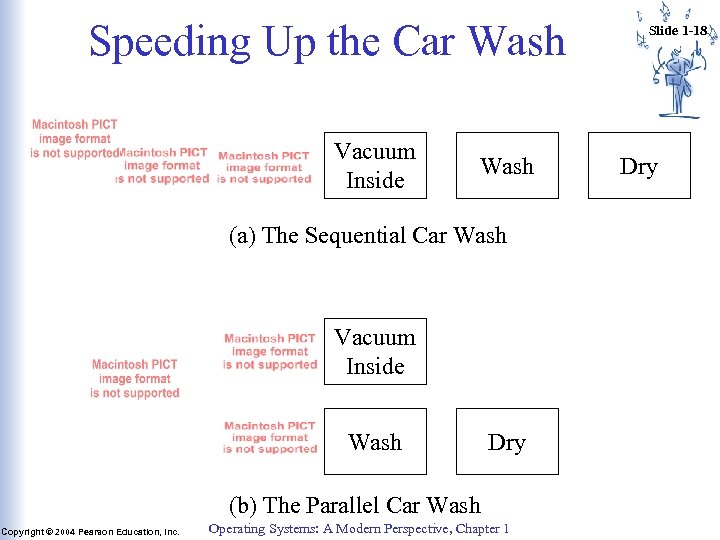 Speeding Up the Car Wash

Slide 1-18

Macintosh PICT image format is not supported

Macintosh PICT image format is not supported

Macintosh PICT image format is not supported

Vacuum Inside

Wash

Dry

(a) The Sequential Car Wash

Macintosh PICT image format is not supported

Macintosh PICT image format is not supported

Vacuum Inside

Macintosh PICT image format is not supported

Wash

Dry

(b) The Parallel Car Wash

Copyright © 2004 Pearson Education, Inc.

Operating Systems: A Modern Perspective, Chapter 1